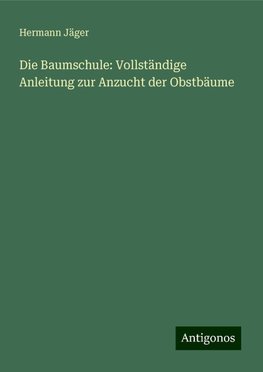 Hermann Jäger

Die Baumschule: Vollständige Anleitung zur Anzucht der Obstbäume

Antigonos